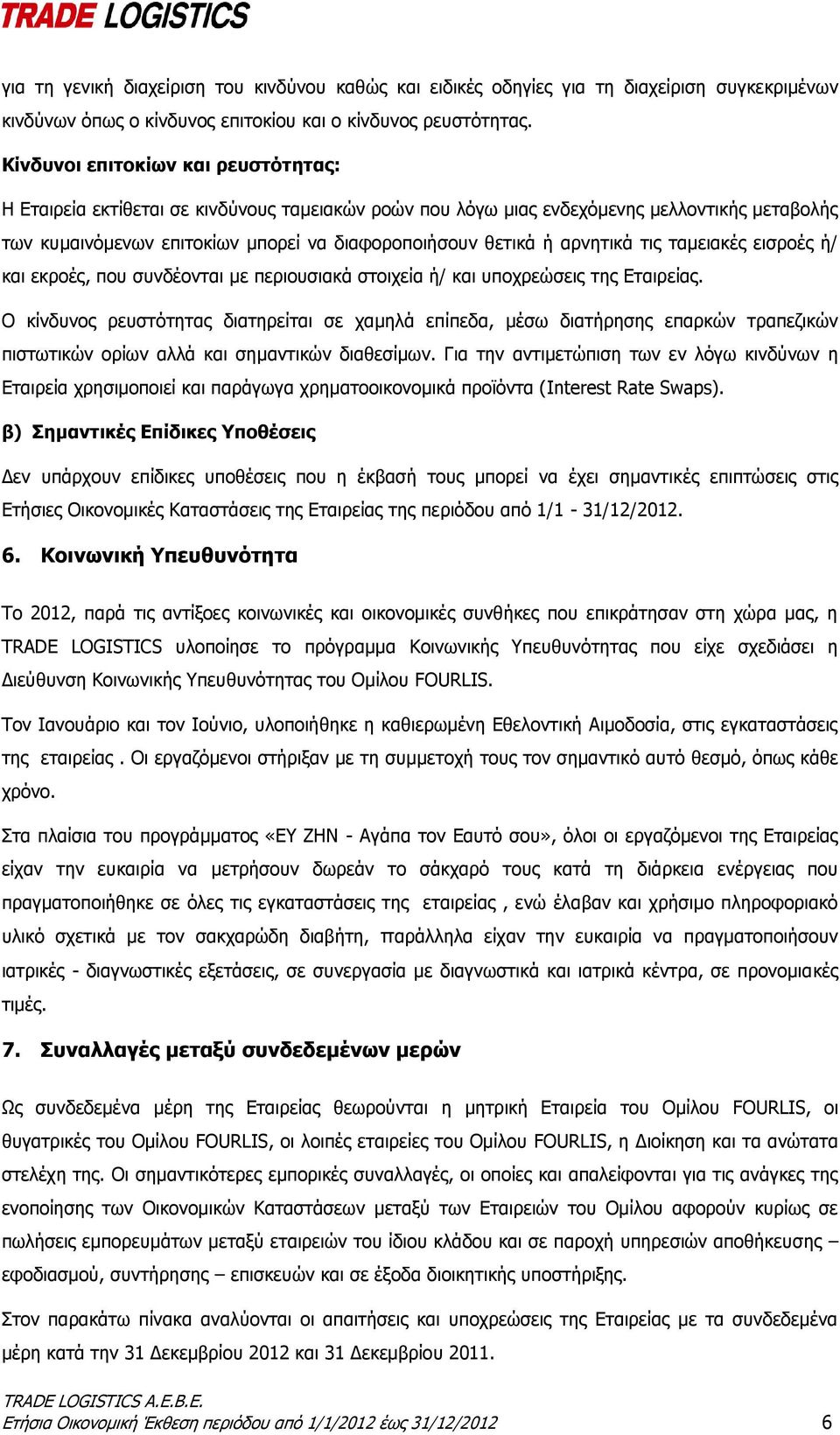 TRADE LOGISTICS

για τη γενική διαχείριση του κινδύνου καθώς και ειδικές οδηγίες για τη διαχείριση συγκεκριμένων κινδύνων όπως ο κίνδυνος επιτοκίου και ο κίνδυνος ρευστότητας.

Κίνδυνοι επιτοκίων και ρευστότητας:

Η Εταιρεία εκτίθεται σε κινδύνους ταμειακών ροών που λόγω μιας ενδεχόμενης μελλοντικής μεταβολής των κυμαινόμενων επιτοκίων μπορεί να διαφοροποιήσουν θετικά ή αρνητικά τις ταμειακές εισροές ή/ και εκροές, που συνδέονται με περιουσιακά στοιχεία ή/ και υποχρεώσεις της Εταιρείας.

Ο κίνδυνος ρευστότητας διατηρείται σε χαμηλά επίπεδα, μέσω διατήρησης επαρκών τραπεζικών πιστωτικών ορίων αλλά και σημαντικών διαθεσίμων. Για την αντιμετώπιση των εν λόγω κινδύνων η Εταιρεία χρησιμοποιεί και παράγωγα χρηματοοικονομικά προϊόντα (Interest Rate Swaps).

β) Σημαντικές Επίδικες Υποθέσεις

Δεν υπάρχουν επίδικες υποθέσεις που η έκβασή τους μπορεί να έχει σημαντικές επιπτώσεις στις Ετήσιες Οικονομικές Καταστάσεις της Εταιρείας της περιόδου από 1/1 - 31/12/2012.

6. Κοινωνική Υπευθυνότητα

Το 2012, παρά τις αντίξοες κοινωνικές και οικονομικές συνθήκες που επικράτησαν στη χώρα μας, η TRADE LOGISTICS υλοποίησε το πρόγραμμα Κοινωνικής Υπευθυνότητας που είχε σχεδιάσει η Διεύθυνση Κοινωνικής Υπευθυνότητας του Ομίλου FOURLIS.

Τον Ιανουάριο και τον Ιούνιο, υλοποιήθηκε η καθιερωμένη Εθελοντική Αιμοδοσία, στις εγκαταστάσεις της εταιρείας . Οι εργαζόμενοι στήριξαν με τη συμμετοχή τους τον σημαντικό αυτό θεσμό, όπως κάθε χρόνο.

Στα πλαίσια του προγράμματος «ΕΥ ΖΗΝ - Αγάπα τον Εαυτό σου», όλοι οι εργαζόμενοι της Εταιρείας είχαν την ευκαιρία να μετρήσουν δωρεάν το σάκχαρό τους κατά τη διάρκεια ενέργειας που πραγματοποιήθηκε σε όλες τις εγκαταστάσεις της εταιρείας , ενώ έλαβαν και χρήσιμο πληροφοριακό υλικό σχετικά με τον σακχαρώδη διαβήτη, παράλληλα είχαν την ευκαιρία να πραγματοποιήσουν ιατρικές - διαγνωστικές εξετάσεις, σε συνεργασία με διαγνωστικά και ιατρικά κέντρα, σε προνομιακές τιμές.

7. Συναλλαγές μεταξύ συνδεδεμένων μερών

Ως συνδεδεμένα μέρη της Εταιρείας θεωρούνται η μητρική Εταιρεία του Ομίλου FOURLIS, οι θυγατρικές του Ομίλου FOURLIS, οι λοιπές εταιρείες του Ομίλου FOURLIS, η Διοίκηση και τα ανώτατα στελέχη της. Οι σημαντικότερες εμπορικές συναλλαγές, οι οποίες και απαλείφονται για τις ανάγκες της ενοποίησης των Οικονομικών Καταστάσεων μεταξύ των Εταιρειών του Ομίλου αφορούν κυρίως σε πωλήσεις εμπορευμάτων μεταξύ εταιρειών του ίδιου κλάδου και σε παροχή υπηρεσιών αποθήκευσης – εφοδιασμού, συντήρησης – επισκευών και σε έξοδα διοικητικής υποστήριξης.

Στον παρακάτω πίνακα αναλύονται οι απαιτήσεις και υποχρεώσεις της Εταιρείας με τα συνδεδεμένα μέρη κατά την 31 Δεκεμβρίου 2012 και 31 Δεκεμβρίου 2011.

TRADE LOGISTICS A.E.B.E.
Ετήσια Οικονομική Έκθεση περιόδου από 1/1/2012 έως 31/12/2012 6